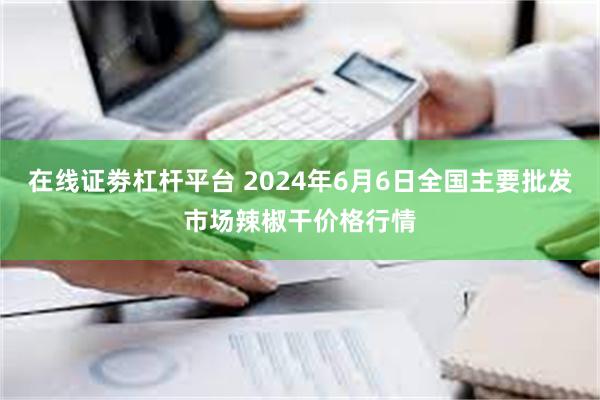 在线证券杠杆平台 2024年6月6日全国主要批发市场辣椒干价格行情